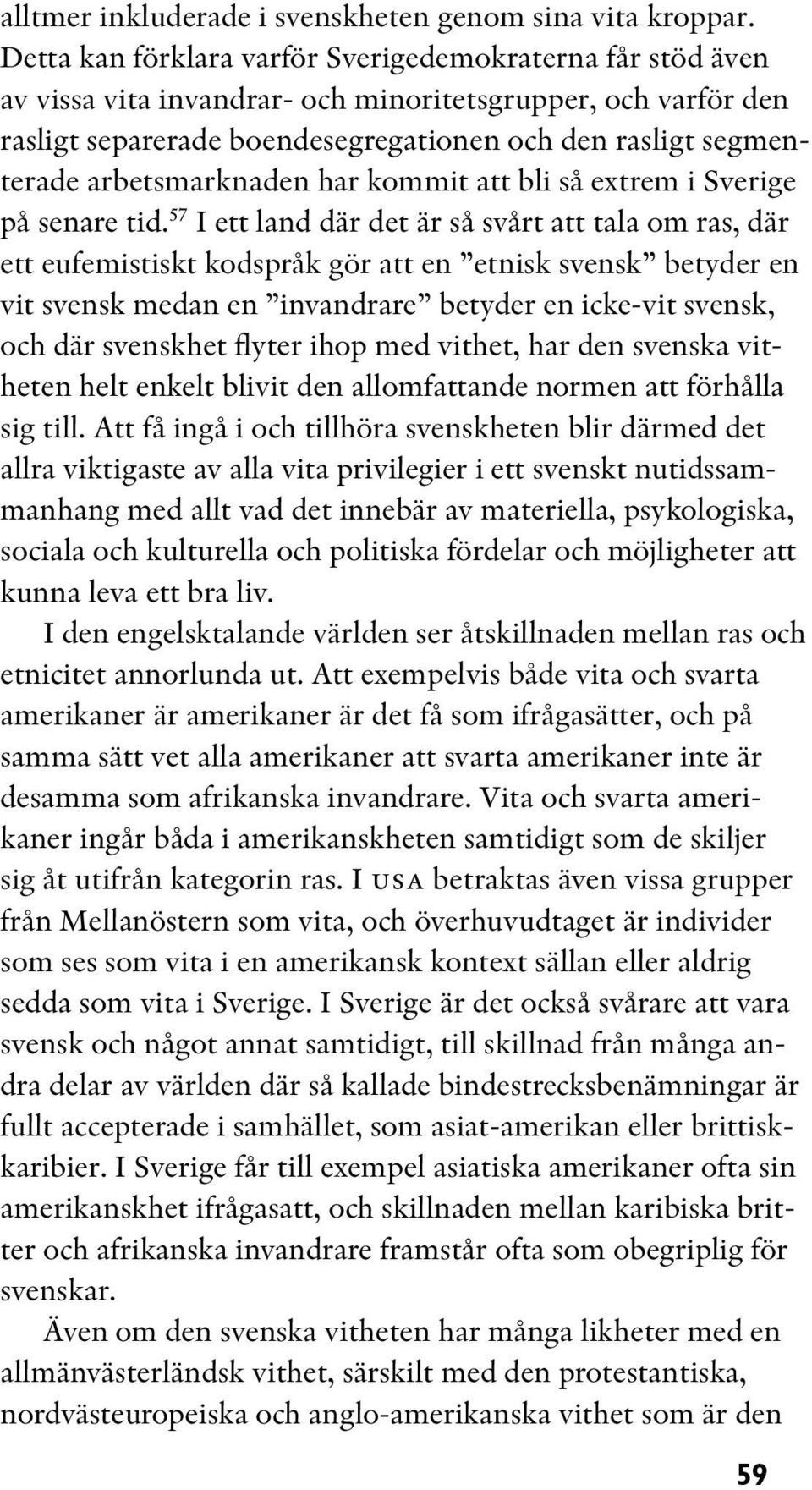 alltmer inkluderade i svenskheten genom sina vita kroppar. Detta kan förklara varför Sverigedemokraterna får stöd även av vissa vita invandrar- och minoritetsgrupper, och varför den rasligt separerade boendesegregationen och den rasligt segmenterade arbetsmarknaden har kommit att bli så extrem i Sverige på senare tid.$^{57}$ I ett land där det är så svårt att tala om ras, där ett eufemistiskt kodspråk gör att en ”etnisk svensk” betyder en vit svensk medan en ”invandrare” betyder en icke-vit svensk, och där svenskhet flyter ihop med vithet, har den svenska vitheten helt enkelt blivit den allomfattande normen att förhålla sig till. Att få ingå i och tillhöra svenskheten blir därmed det allra viktigaste av alla vita privilegier i ett svenskt nutidssammanhang med allt vad det innebär av materiella, psykologiska, sociala och kulturella och politiska fördelar och möjligheter att kunna leva ett bra liv.

I den engelsktalande världen ser åtskillnaden mellan ras och etnicitet annorlunda ut. Att exempelvis både vita och svarta amerikaner är amerikaner är det få som ifrågasätter, och på samma sätt vet alla amerikaner att svarta amerikaner inte är desamma som afrikanska invandrare. Vita och svarta amerikaner ingår båda i amerikanskheten samtidigt som de skiljer sig åt utifrån kategorin ras. I USA betraktas även vissa grupper från Mellanöstern som vita, och överhuvudtaget är individer som ses som vita i en amerikansk kontext sällan eller aldrig sedda som vita i Sverige. I Sverige är det också svårare att vara svensk och något annat samtidigt, till skillnad från många andra delar av världen där så kallade bindestrecksbenämningar är fullt accepterade i samhället, som asiat-amerikan eller brittisk-karibier. I Sverige får till exempel asiatiska amerikaner ofta sin amerikanskhet ifrågasatt, och skillnaden mellan karibiska britter och afrikanska invandrare framstår ofta som obegriplig för svenskar.

Även om den svenska vitheten har många likheter med en allmänvästerländsk vithet, särskilt med den protestantiska, nordvästeuropeiska och anglo-amerikanska vithet som är den

59